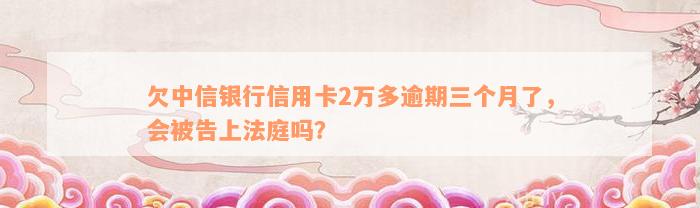 欠中信银行信用卡2万多逾期三个月了，会被告上法庭吗?